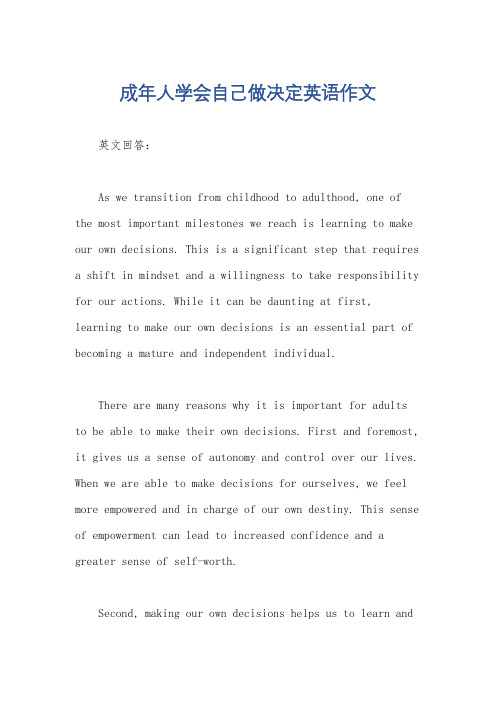 成年人学会自己做决定英语作文

英文回答：

As we transition from childhood to adulthood, one of the most important milestones we reach is learning to make our own decisions. This is a significant step that requires a shift in mindset and a willingness to take responsibility for our actions. While it can be daunting at first, learning to make our own decisions is an essential part of becoming a mature and independent individual.

There are many reasons why it is important for adults to be able to make their own decisions. First and foremost, it gives us a sense of autonomy and control over our lives. When we are able to make decisions for ourselves, we feel more empowered and in charge of our own destiny. This sense of empowerment can lead to increased confidence and a greater sense of self-worth.

Second, making our own decisions helps us to learn and